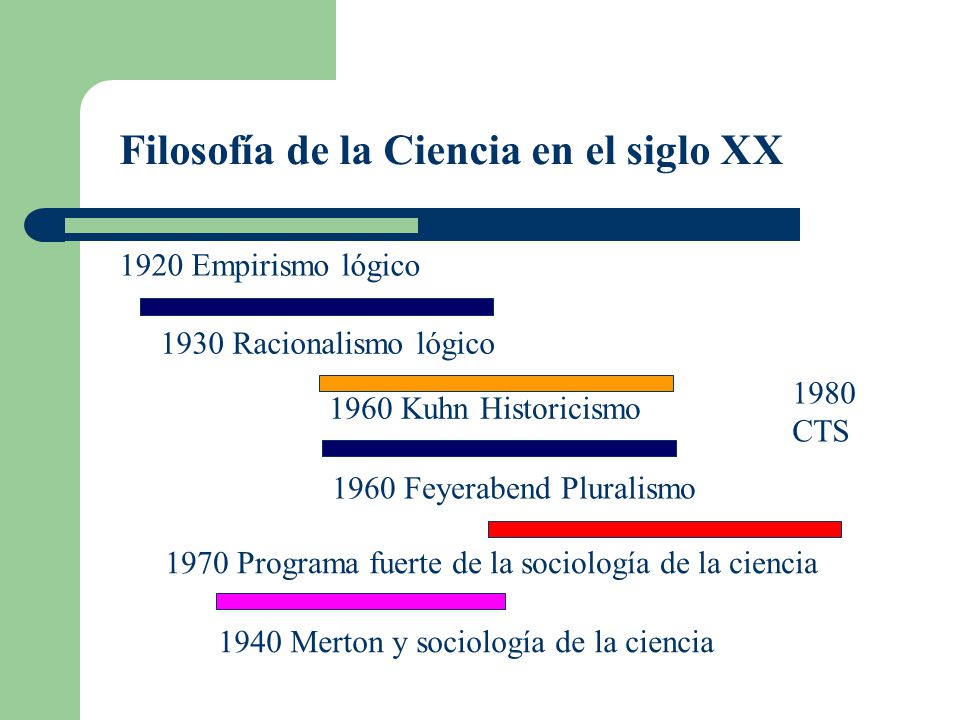 Filosofía de la Ciencia en el siglo XX

1920 Empirismo lógico

1930 Racionalismo lógico

1960 Kuhn Historicismo

1980 CTS

1960 Feyerabend Pluralismo

1970 Programa fuerte de la sociología de la ciencia

1940 Merton y sociología de la ciencia